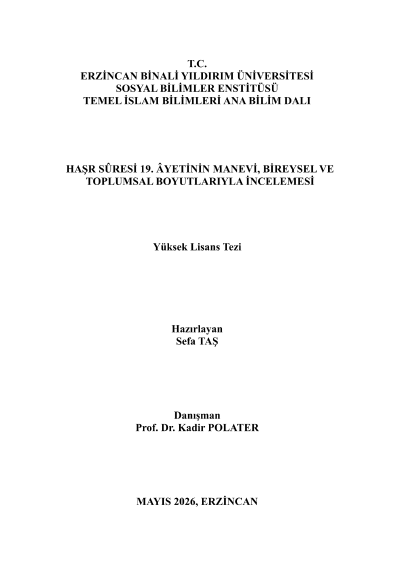 T.C.
ERZİNCAN BİNALİ YILDIRIM ÜNİVERSİTESİ
SOSYAL BİLİMLER ENSTİTÜSÜ
TEMEL İSLAM BİLİMLERİ ANA BİLİM DALI

HAŞR SÛRESİ 19. ÂYETİNİN MANEVİ, BİREYSEL VE TOPLUMSAL BOYUTLARIYLA İNCELEMESİ

Yüksek Lisans Tezi

Hazırlayan
Sefa TAŞ

Danışman
Prof. Dr. Kadir POLATER

MAYIS 2026, ERZİNCAN